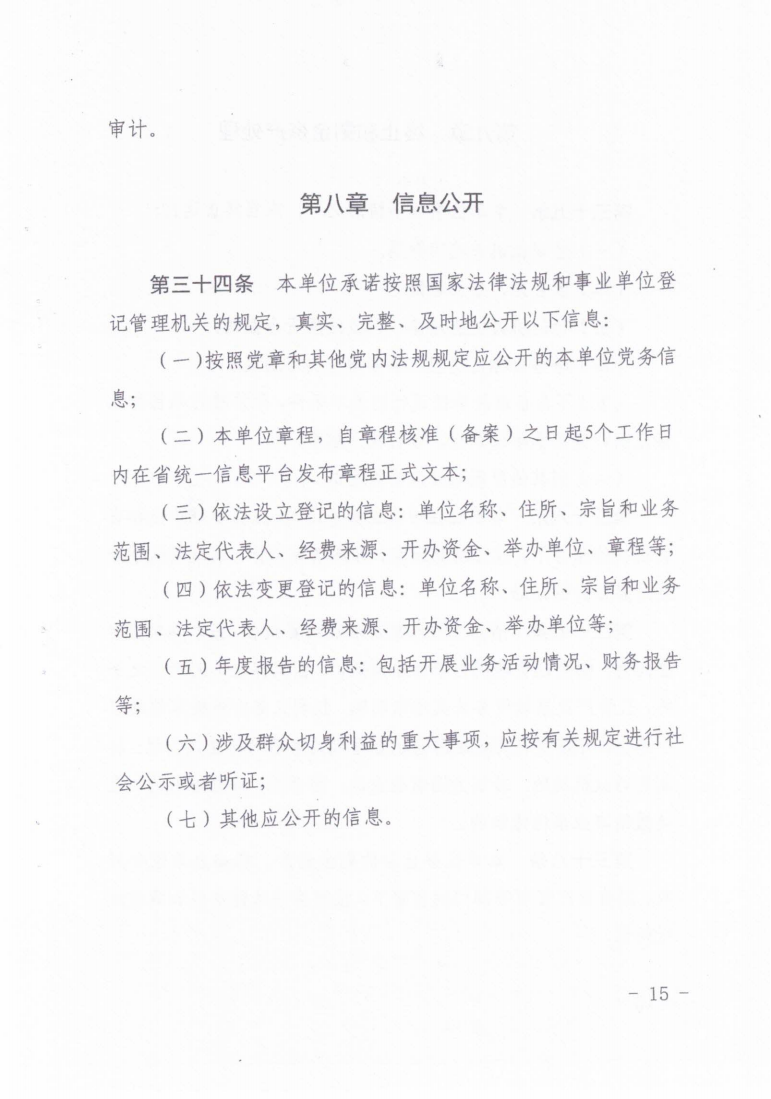 审计。

第八章 信息公开

第三十四条 本单位承诺按照国家法律法规和事业单位登记管理机关的规定，真实、完整、及时地公开以下信息：

（一）按照党章和其他党内法规规定应公开的本单位党务信息；

（二）本单位章程，自章程核准（备案）之日起5个工作日内在省统一信息平台发布章程正式文本；

（三）依法设立登记的信息：单位名称、住所、宗旨和业务范围、法定代表人、经费来源、开办资金、举办单位、章程等；

（四）依法变更登记的信息：单位名称、住所、宗旨和业务范围、法定代表人、经费来源、开办资金、举办单位等；

（五）年度报告的信息：包括开展业务活动情况、财务报告等；

（六）涉及群众切身利益的重大事项，应按有关规定进行社会公示或者听证；

（七）其他应公开的信息。

- 15 -